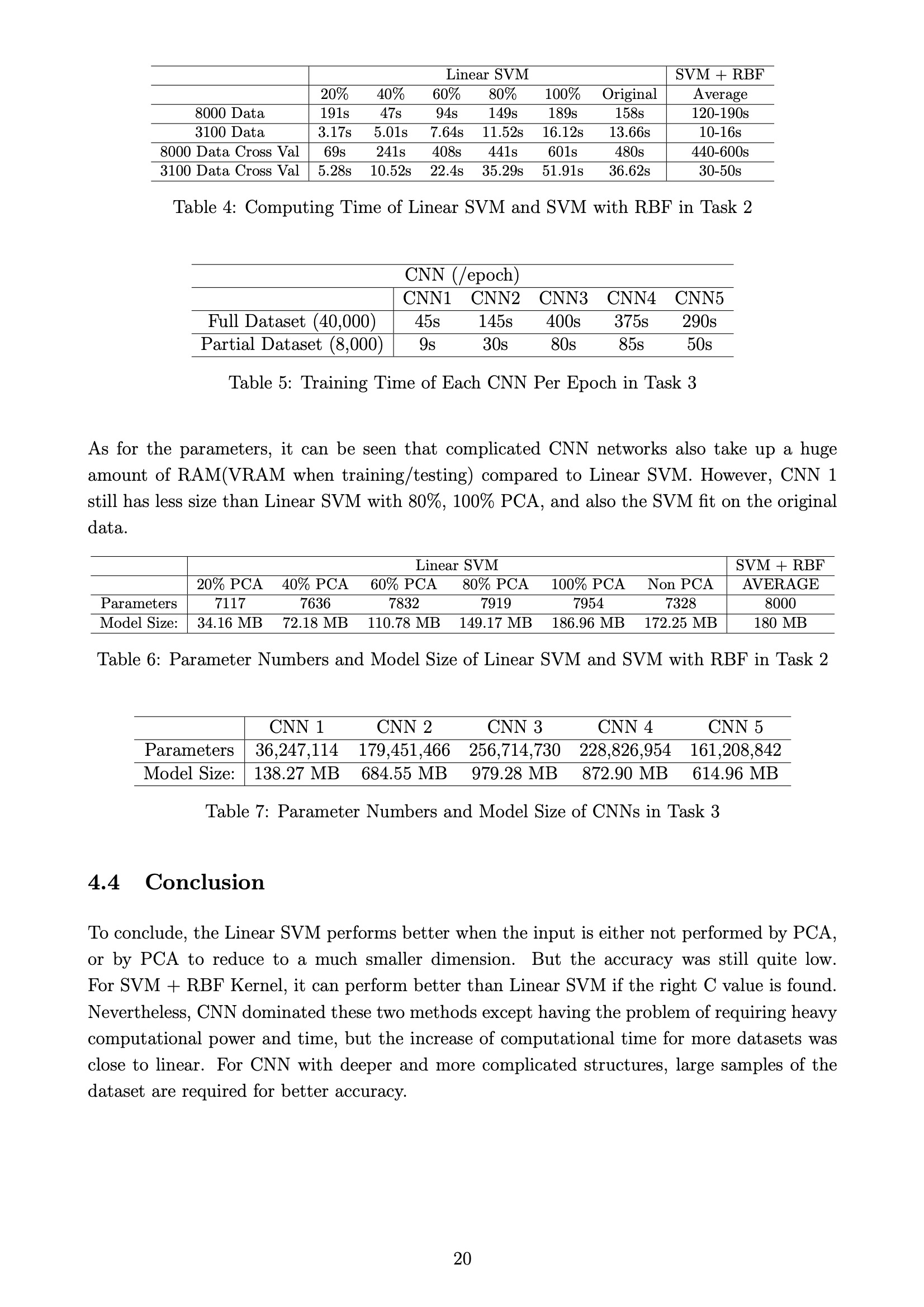 | | Linear SVM | | | | | | SVM + RBF |
|---|---|---|---|---|---|---|---|
| | 20% | 40% | 60% | 80% | 100% | Original | Average |
| 8000 Data | 191s | 47s | 94s | 149s | 189s | 158s | 120-190s |
| 3100 Data | 3.17s | 5.01s | 7.64s | 11.52s | 16.12s | 13.66s | 10-16s |
| 8000 Data Cross Val | 69s | 241s | 408s | 441s | 601s | 480s | 440-600s |
| 3100 Data Cross Val | 5.28s | 10.52s | 22.4s | 35.29s | 51.91s | 36.62s | 30-50s |

Table 4: Computing Time of Linear SVM and SVM with RBF in Task 2

| | CNN (/epoch) | | | | |
|---|---|---|---|---|---|
| | CNN1 | CNN2 | CNN3 | CNN4 | CNN5 |
| Full Dataset (40,000) | 45s | 145s | 400s | 375s | 290s |
| Partial Dataset (8,000) | 9s | 30s | 80s | 85s | 50s |

Table 5: Training Time of Each CNN Per Epoch in Task 3

As for the parameters, it can be seen that complicated CNN networks also take up a huge amount of RAM(VRAM when training/testing) compared to Linear SVM. However, CNN 1 still has less size than Linear SVM with 80%, 100% PCA, and also the SVM fit on the original data.

| | Linear SVM | | | | | | SVM + RBF |
|---|---|---|---|---|---|---|---|
| | 20% PCA | 40% PCA | 60% PCA | 80% PCA | 100% PCA | Non PCA | AVERAGE |
| Parameters | 7117 | 7636 | 7832 | 7919 | 7954 | 7328 | 8000 |
| Model Size: | 34.16 MB | 72.18 MB | 110.78 MB | 149.17 MB | 186.96 MB | 172.25 MB | 180 MB |

Table 6: Parameter Numbers and Model Size of Linear SVM and SVM with RBF in Task 2

| | CNN 1 | CNN 2 | CNN 3 | CNN 4 | CNN 5 |
|---|---|---|---|---|---|
| Parameters | 36,247,114 | 179,451,466 | 256,714,730 | 228,826,954 | 161,208,842 |
| Model Size: | 138.27 MB | 684.55 MB | 979.28 MB | 872.90 MB | 614.96 MB |

Table 7: Parameter Numbers and Model Size of CNNs in Task 3

4.4 Conclusion

To conclude, the Linear SVM performs better when the input is either not performed by PCA, or by PCA to reduce to a much smaller dimension. But the accuracy was still quite low. For SVM + RBF Kernel, it can perform better than Linear SVM if the right C value is found. Nevertheless, CNN dominated these two methods except having the problem of requiring heavy computational power and time, but the increase of computational time for more datasets was close to linear. For CNN with deeper and more complicated structures, large samples of the dataset are required for better accuracy.

20